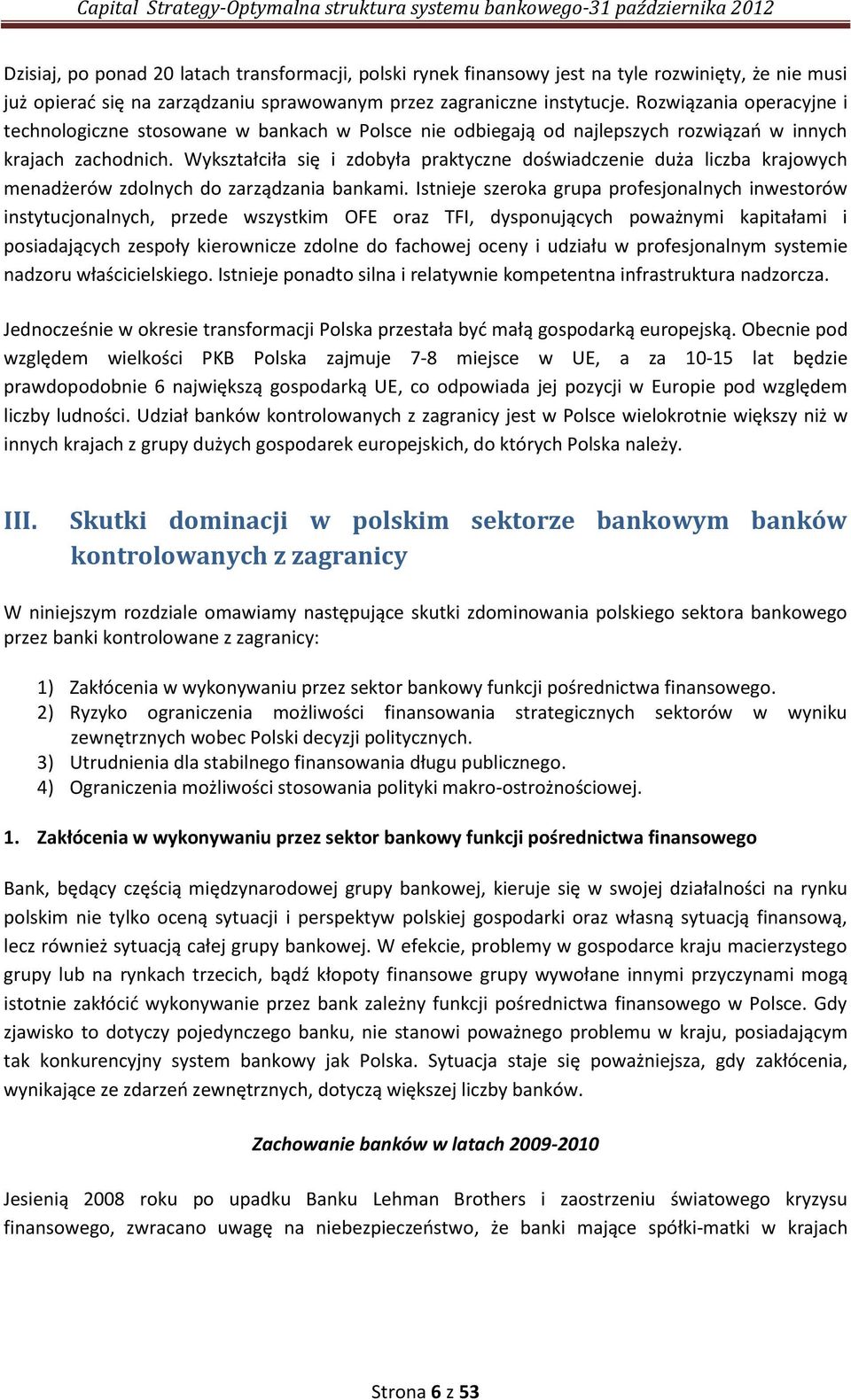 Capital Strategy-Optymalna struktura systemu bankowego-31 października 2012

Dzisiaj, po ponad 20 latach transformacji, polski rynek finansowy jest na tyle rozwinięty, że nie musi już opierać się na zarządzaniu sprawowanym przez zagraniczne instytucje. Rozwiązania operacyjne i technologiczne stosowane w bankach w Polsce nie odbiegają od najlepszych rozwiązań w innych krajach zachodnich. Wykształciła się i zdobyła praktyczne doświadczenie duża liczba krajowych menadżerów zdolnych do zarządzania bankami. Istnieje szeroka grupa profesjonalnych inwestorów instytucjonalnych, przede wszystkim OFE oraz TFI, dysponujących poważnymi kapitałami i posiadających zespoły kierownicze zdolne do fachowej oceny i udziału w profesjonalnym systemie nadzoru właścicielskiego. Istnieje ponadto silna i relatywnie kompetentna infrastruktura nadzorcza.

Jednocześnie w okresie transformacji Polska przestała być małą gospodarką europejską. Obecnie pod względem wielkości PKB Polska zajmuje 7-8 miejsce w UE, a za 10-15 lat będzie prawdopodobnie 6 największą gospodarką UE, co odpowiada jej pozycji w Europie pod względem liczby ludności. Udział banków kontrolowanych z zagranicy jest w Polsce wielokrotnie większy niż w innych krajach z grupy dużych gospodarek europejskich, do których Polska należy.

III. Skutki dominacji w polskim sektorze bankowym banków kontrolowanych z zagranicy

W niniejszym rozdziale omawiamy następujące skutki zdominowania polskiego sektora bankowego przez banki kontrolowane z zagranicy:

1) Zakłócenia w wykonywaniu przez sektor bankowy funkcji pośrednictwa finansowego.
2) Ryzyko ograniczenia możliwości finansowania strategicznych sektorów w wyniku zewnętrznych wobec Polski decyzji politycznych.
3) Utrudnienia dla stabilnego finansowania długu publicznego.
4) Ograniczenia możliwości stosowania polityki makro-ostrożnościowej.

1. Zakłócenia w wykonywaniu przez sektor bankowy funkcji pośrednictwa finansowego

Bank, będący częścią międzynarodowej grupy bankowej, kieruje się w swojej działalności na rynku polskim nie tylko oceną sytuacji i perspektyw polskiej gospodarki oraz własną sytuacją finansową, lecz również sytuacją całej grupy bankowej. W efekcie, problemy w gospodarce kraju macierzystego grupy lub na rynkach trzecich, bądź kłopoty finansowe grupy wywołane innymi przyczynami mogą istotnie zakłócić wykonywanie przez bank zależny funkcji pośrednictwa finansowego w Polsce. Gdy zjawisko to dotyczy pojedynczego banku, nie stanowi poważnego problemu w kraju, posiadającym tak konkurencyjny system bankowy jak Polska. Sytuacja staje się poważniejsza, gdy zakłócenia, wynikające ze zdarzeń zewnętrznych, dotyczą większej liczby banków.

Zachowanie banków w latach 2009-2010

Jesienią 2008 roku po upadku Banku Lehman Brothers i zaostrzeniu światowego kryzysu finansowego, zwracano uwagę na niebezpieczeństwo, że banki mające spółki-matki w krajach

Strona 6 z 53